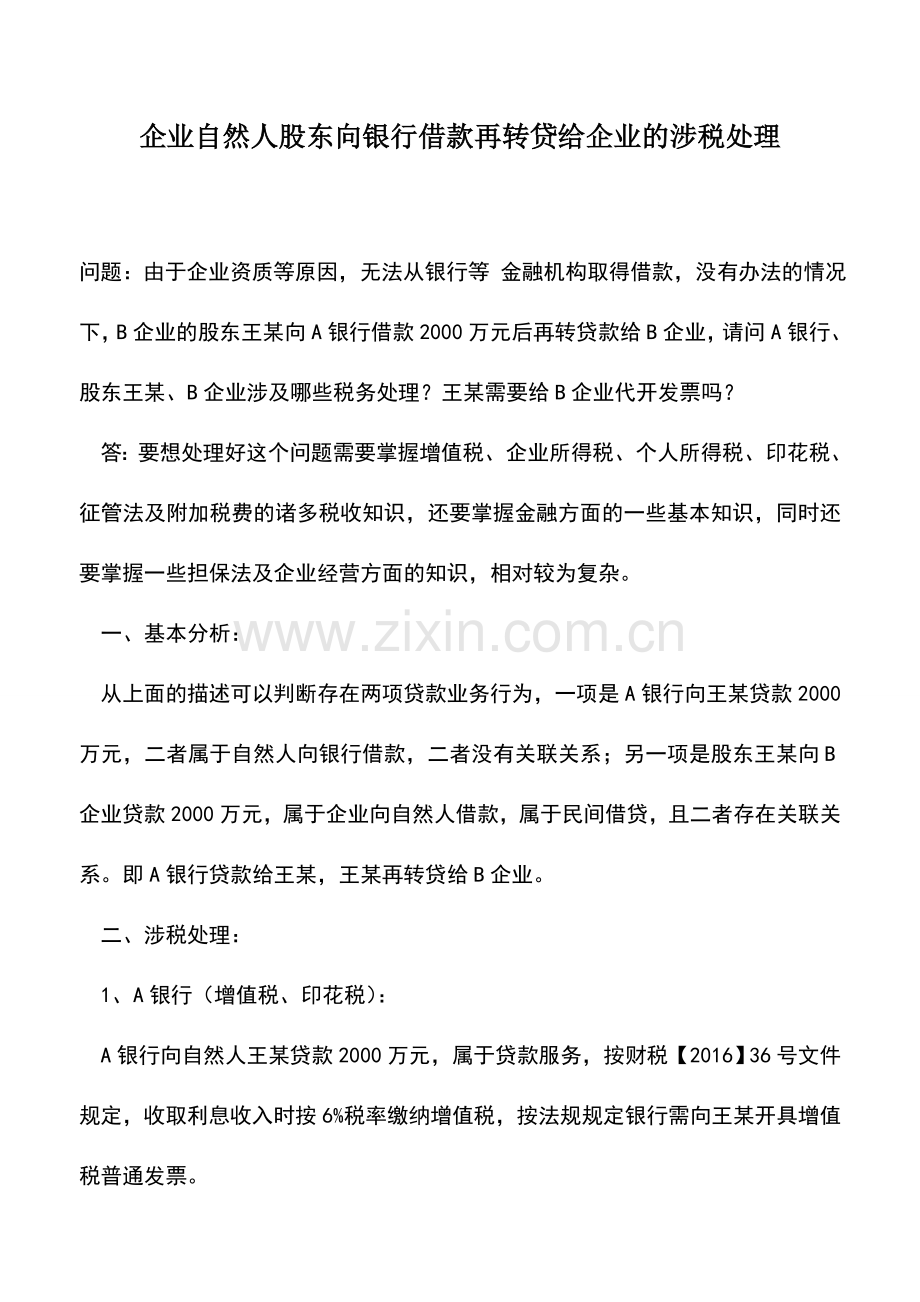 企业自然人股东向银行借款再转贷给企业的涉税处理

问题：由于企业资质等原因，无法从银行等 金融机构取得借款，没有办法的情况下，B企业的股东王某向A银行借款2000万元后再转贷款给B企业，请问A银行、股东王某、B企业涉及哪些税务处理？王某需要给B企业代开发票吗？

答:要想处理好这个问题需要掌握增值税、企业所得税、个人所得税、印花税、征管法及附加税费的诸多税收知识，还要掌握金融方面的一些基本知识，同时还要掌握一些担保法及企业经营方面的知识，相对较为复杂。

一、基本分析：

从上面的描述可以判断存在两项贷款业务行为，一项是A银行向王某贷款2000万元，二者属于自然人向银行借款，二者没有关联关系；另一项是股东王某向B企业贷款2000万元，属于企业向自然人借款，属于民间借贷，且二者存在关联关系。即A银行贷款给王某，王某再转贷给B企业。

二、涉税处理：

1、A银行（增值税、印花税）：

A银行向自然人王某贷款2000万元，属于贷款服务，按财税【2016】36号文件规定，收取利息收入时按6%税率缴纳增值税，按法规规定银行需向王某开具增值税普通发票。

www.zixin.com.cn